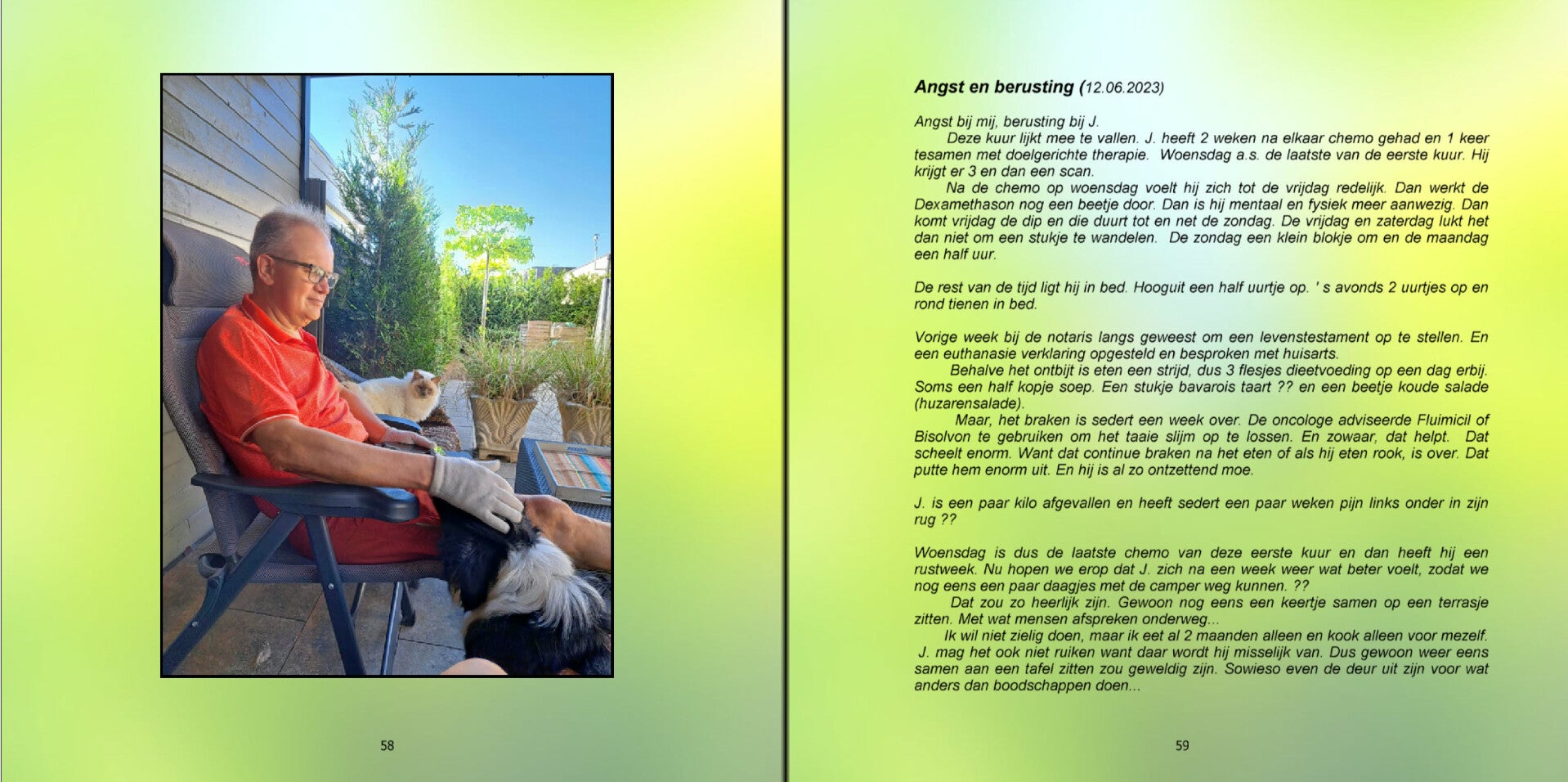 58

Angst en berusting (12.06.2023)

Angst bij mij, berusting bij J.

Deze kuur lijkt mee te vallen. J. heeft 2 weken na elkaar chemo gehad en 1 keer tesamen met doelgerichte therapie. Woensdag a.s. de laatste van de eerste kuur. Hij krijgt er 3 en dan een scan.

Na de chemo op woensdag voelt hij zich tot de vrijdag redelijk. Dan werkt de Dexamethason nog een beetje door. Dan is hij mentaal en fysiek meer aanwezig. Dan komt vrijdag de dip en die duurt tot en net de zondag. De vrijdag en zaterdag lukt het dan niet om een stukje te wandelen. De zondag een klein blokje om en de maandag een half uur.

De rest van de tijd ligt hij in bed. Hooguit een half uurtje op. ' s avonds 2 uurtjes op en rond tienen in bed.

Vorige week bij de notaris langs geweest om een levenstestament op te stellen. En een euthanasie verklaring opgesteld en besproken met huisarts.

Behalve het ontbijt is eten een strijd, dus 3 flesjes dieetvoeding op een dag erbij. Soms een half kopje soep. Een stukje bavarois taart ?? en een beetje koude salade (huzarensalade).

Maar, het braken is sedert een week over. De oncologe adviseerde Fluimicil of Bisolvon te gebruiken om het taaie slijm op te lossen. En zowaar, dat helpt. Dat scheelt enorm. Want dat continue braken na het eten of als hij eten rook, is over. Dat putte hem enorm uit. En hij is al zo ontzettend moe.

J. is een paar kilo afgevallen en heeft sedert een paar weken pijn links onder in zijn rug ??

Woensdag is dus de laatste chemo van deze eerste kuur en dan heeft hij een rustweek. Nu hopen we erop dat J. zich na een week weer wat beter voelt, zodat we nog eens een paar daagjes met de camper weg kunnen. ??

Dat zou zo heerlijk zijn. Gewoon nog eens een keertje samen op een terrasje zitten. Met wat mensen afspreken onderweg...

Ik wil niet zielig doen, maar ik eet al 2 maanden alleen en kook alleen voor mezelf. J. mag het ook niet ruiken want daar wordt hij misselijk van. Dus gewoon weer eens samen aan een tafel zitten zou geweldig zijn. Sowieso even de deur uit zijn voor wat anders dan boodschappen doen...

59